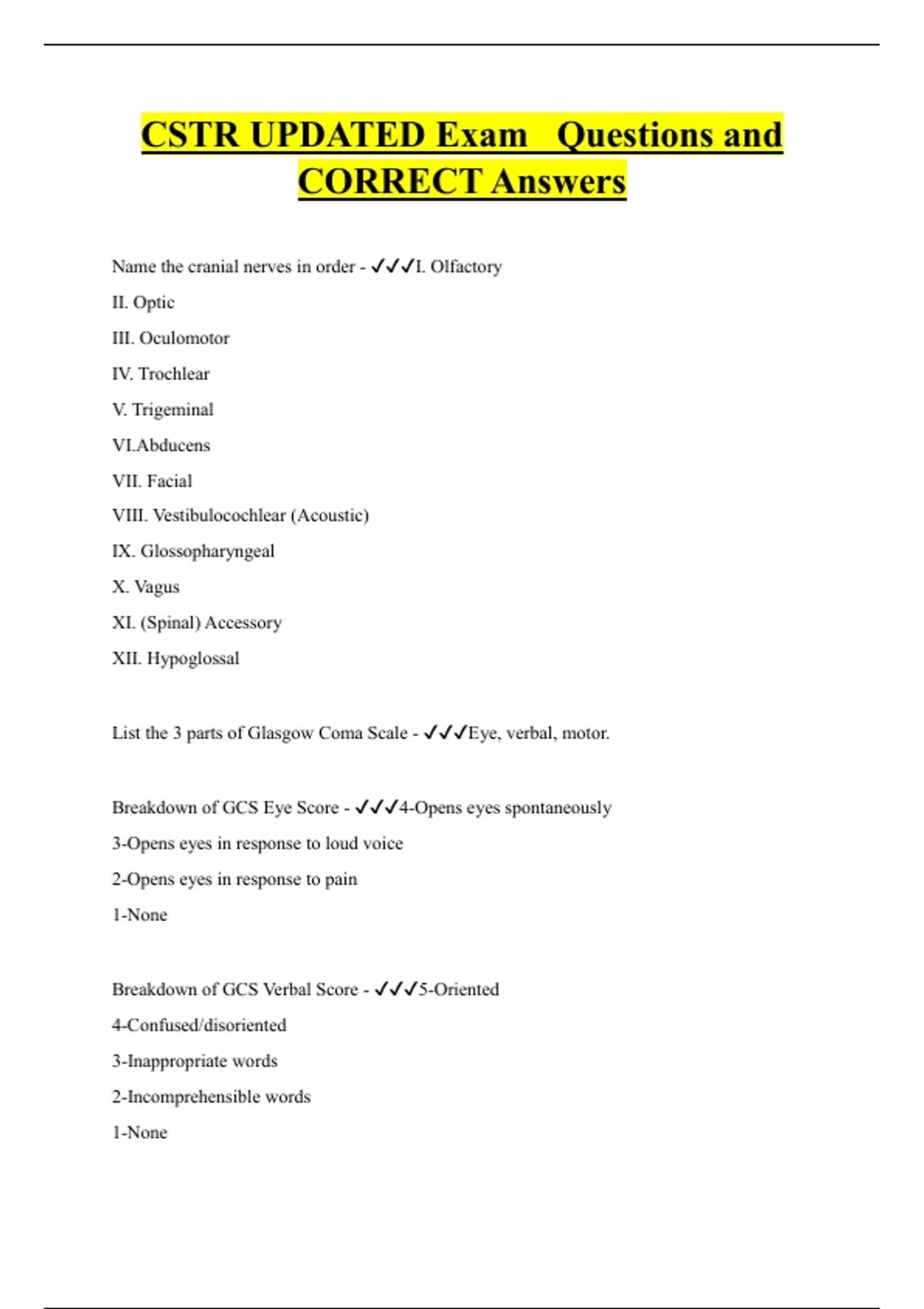 CSTR UPDATED Exam Questions and CORRECT Answers

Name the cranial nerves in order - ✓✓✓I. Olfactory

II. Optic

III. Oculomotor

IV. Trochlear

V. Trigeminal

VI.Abducens

VII. Facial

VIII. Vestibulocochlear (Acoustic)

IX. Glossopharyngeal

X. Vagus

XI. (Spinal) Accessory

XII. Hypoglossal

List the 3 parts of Glasgow Coma Scale - ✓✓✓Eye, verbal, motor.

Breakdown of GCS Eye Score - ✓✓✓4-Opens eyes spontaneously

3-Opens eyes in response to loud voice

2-Opens eyes in response to pain

1-None

Breakdown of GCS Verbal Score - ✓✓✓5-Oriented

4-Confused/disoriented

3-Inappropriate words

2-Incomprehensible words

1-None